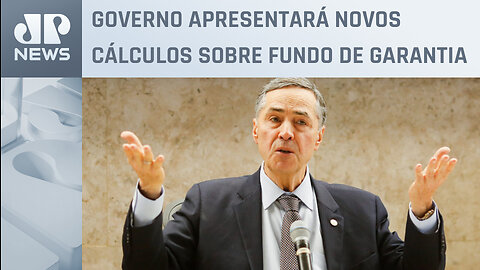 JP NEWS

GOVERNO APRESENTARÁ NOVOS CÁLCULOS SOBRE FUNDO DE GARANTIA